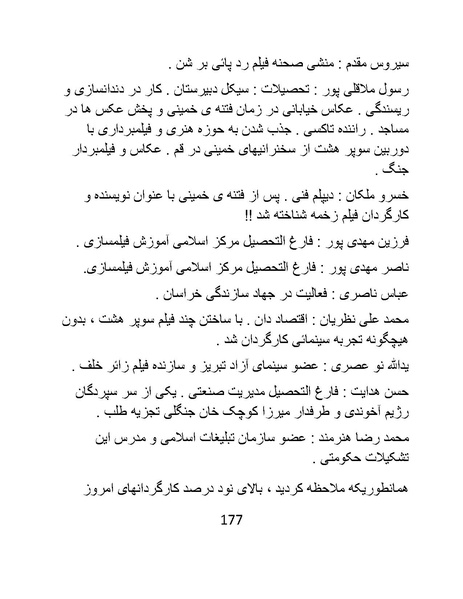 سیروس مقدم : منشی صحنه فیلم رد پائی بر شن .

رسول ملاقلی پور : تحصیلات : سیکل دبیرستان . کار در دندانسازی و ریسندگی . عکاس خیابانی در زمان فتنه ی خمینی و پخش عکس ها در مساجد . راننده تاکسی . جذب شدن به حوزه هنری و فیلمبرداری با دوربین سوپر هشت از سخنرانیهای خمینی در قم . عکاس و فیلمبردار جنگ .

خسرو ملکان : دیپلم فنی . پس از فتنه ی خمینی با عنوان نویسنده و کارگردان فیلم زخمه شناخته شد !!

فرزین مهدی پور : فارغ التحصیل مرکز اسلامی آموزش فیلمسازی .

ناصر مهدی پور : فارغ التحصیل مرکز اسلامی آموزش فیلمسازی.

عباس ناصری : فعالیت در جهاد سازندگی خراسان .

محمد علی نظریان : اقتصاد دان . با ساختن چند فیلم سوپر هشت ، بدون هیچگونه تجربه سینمائی کارگردان شد .

یدالله نو عصری : عضو سینمای آزاد تبریز و سازنده فیلم زائر خلف .

حسن هدایت : فارغ التحصیل مدیریت صنعتی . یکی از سر سپردگان رژیم آخوندی و طرفدار میرزا کوچک خان جنگلی تجزیه طلب .

محمد رضا هنرمند : عضو سازمان تبلیغات اسلامی و مدرس این تشکیلات حکومتی .

همانطوریکه ملاحظه کردید ، بالای نود درصد کارگردانهای امروز

177